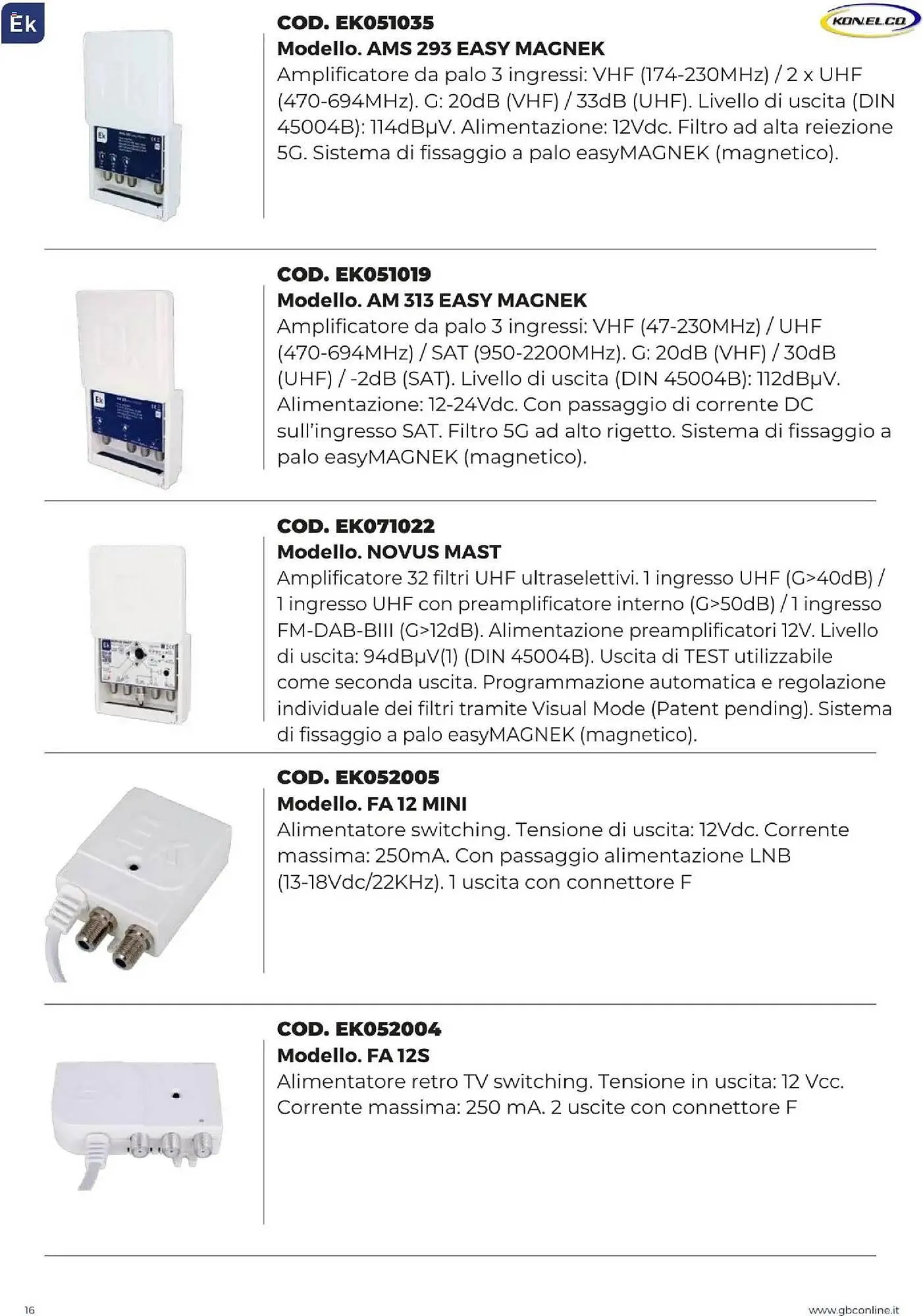 Ek

KON.EL.CO.

COD. EK051035
Modello. AMS 293 EASY MAGNEK
Amplificatore da palo 3 ingressi: VHF (174-230MHz) / 2 x UHF (470-694MHz). G: 20dB (VHF) / 33dB (UHF). Livello di uscita (DIN 45004B): 114dBµV. Alimentazione: 12Vdc. Filtro ad alta reiezione 5G. Sistema di fissaggio a palo easyMAGNEK (magnetico).

COD. EK051019
Modello. AM 313 EASY MAGNEK
Amplificatore da palo 3 ingressi: VHF (47-230MHz) / UHF (470-694MHz) / SAT (950-2200MHz). G: 20dB (VHF) / 30dB (UHF) / -2dB (SAT). Livello di uscita (DIN 45004B): 112dBµV. Alimentazione: 12-24Vdc. Con passaggio di corrente DC sull'ingresso SAT. Filtro 5G ad alto rigetto. Sistema di fissaggio a palo easyMAGNEK (magnetico).

COD. EK071022
Modello. NOVUS MAST
Amplificatore 32 filtri UHF ultraselettivi. 1 ingresso UHF (G>40dB) / 1 ingresso UHF con preamplificatore interno (G>50dB) / 1 ingresso FM-DAB-BIII (G>12dB). Alimentazione preamplificatori 12V. Livello di uscita: 94dBµV(1) (DIN 45004B). Uscita di TEST utilizzabile come seconda uscita. Programmazione automatica e regolazione individuale dei filtri tramite Visual Mode (Patent pending). Sistema di fissaggio a palo easyMAGNEK (magnetico).

COD. EK052005
Modello. FA 12 MINI
Alimentatore switching. Tensione di uscita: 12Vdc. Corrente massima: 250mA. Con passaggio alimentazione LNB (13-18Vdc/22KHz). 1 uscita con connettore F

COD. EK052004
Modello. FA 12S
Alimentatore retro TV switching. Tensione in uscita: 12 Vcc. Corrente massima: 250 mA. 2 uscite con connettore F

16

www.gbconline.it